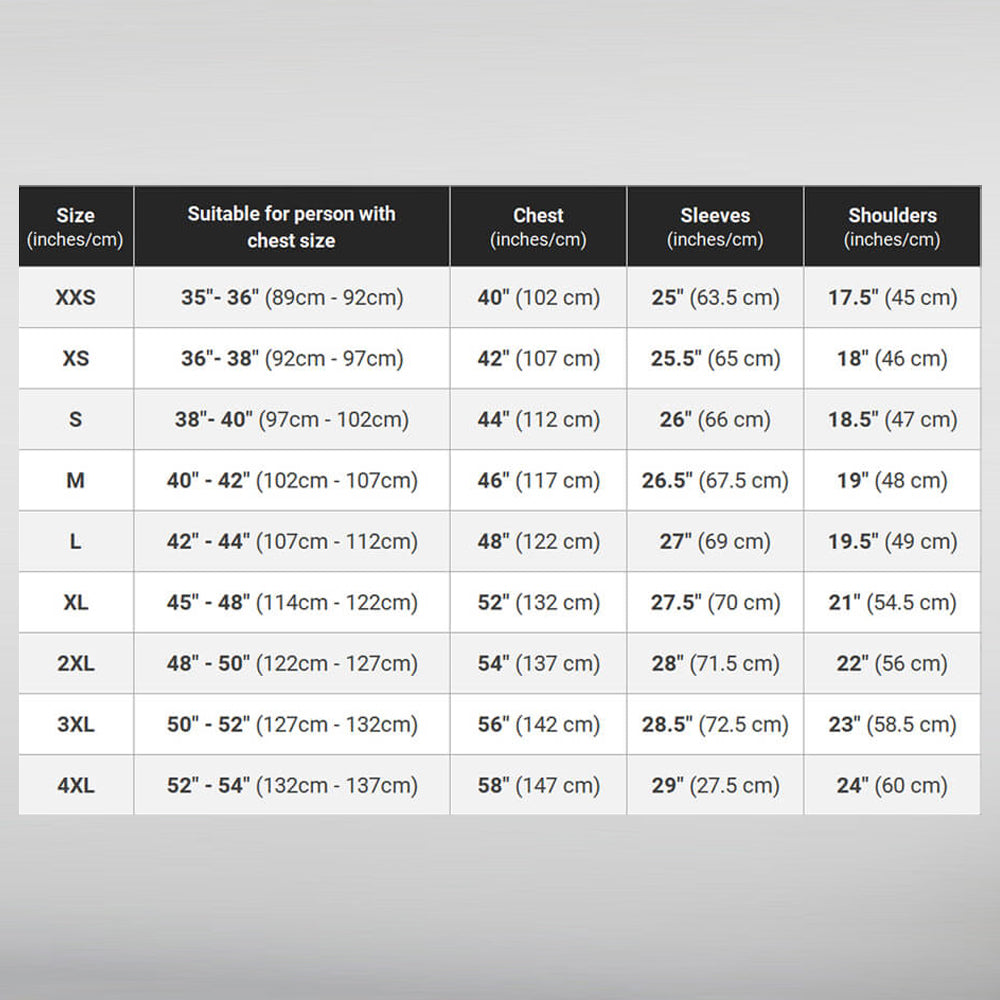 | Size (inches/cm) | Suitable for person with chest size | Chest (inches/cm) | Sleeves (inches/cm) | Shoulders (inches/cm) |
|---|---|---|---|---|
| XXS | 35"- 36" (89cm - 92cm) | 40" (102 cm) | 25" (63.5 cm) | 17.5" (45 cm) |
| XS | 36"- 38" (92cm - 97cm) | 42" (107 cm) | 25.5" (65 cm) | 18" (46 cm) |
| S | 38"- 40" (97cm - 102cm) | 44" (112 cm) | 26" (66 cm) | 18.5" (47 cm) |
| M | 40" - 42" (102cm - 107cm) | 46" (117 cm) | 26.5" (67.5 cm) | 19" (48 cm) |
| L | 42" - 44" (107cm - 112cm) | 48" (122 cm) | 27" (69 cm) | 19.5" (49 cm) |
| XL | 45" - 48" (114cm - 122cm) | 52" (132 cm) | 27.5" (70 cm) | 21" (54.5 cm) |
| 2XL | 48" - 50" (122cm - 127cm) | 54" (137 cm) | 28" (71.5 cm) | 22" (56 cm) |
| 3XL | 50" - 52" (127cm - 132cm) | 56" (142 cm) | 28.5" (72.5 cm) | 23" (58.5 cm) |
| 4XL | 52" - 54" (132cm - 137cm) | 58" (147 cm) | 29" (27.5 cm) | 24" (60 cm) |